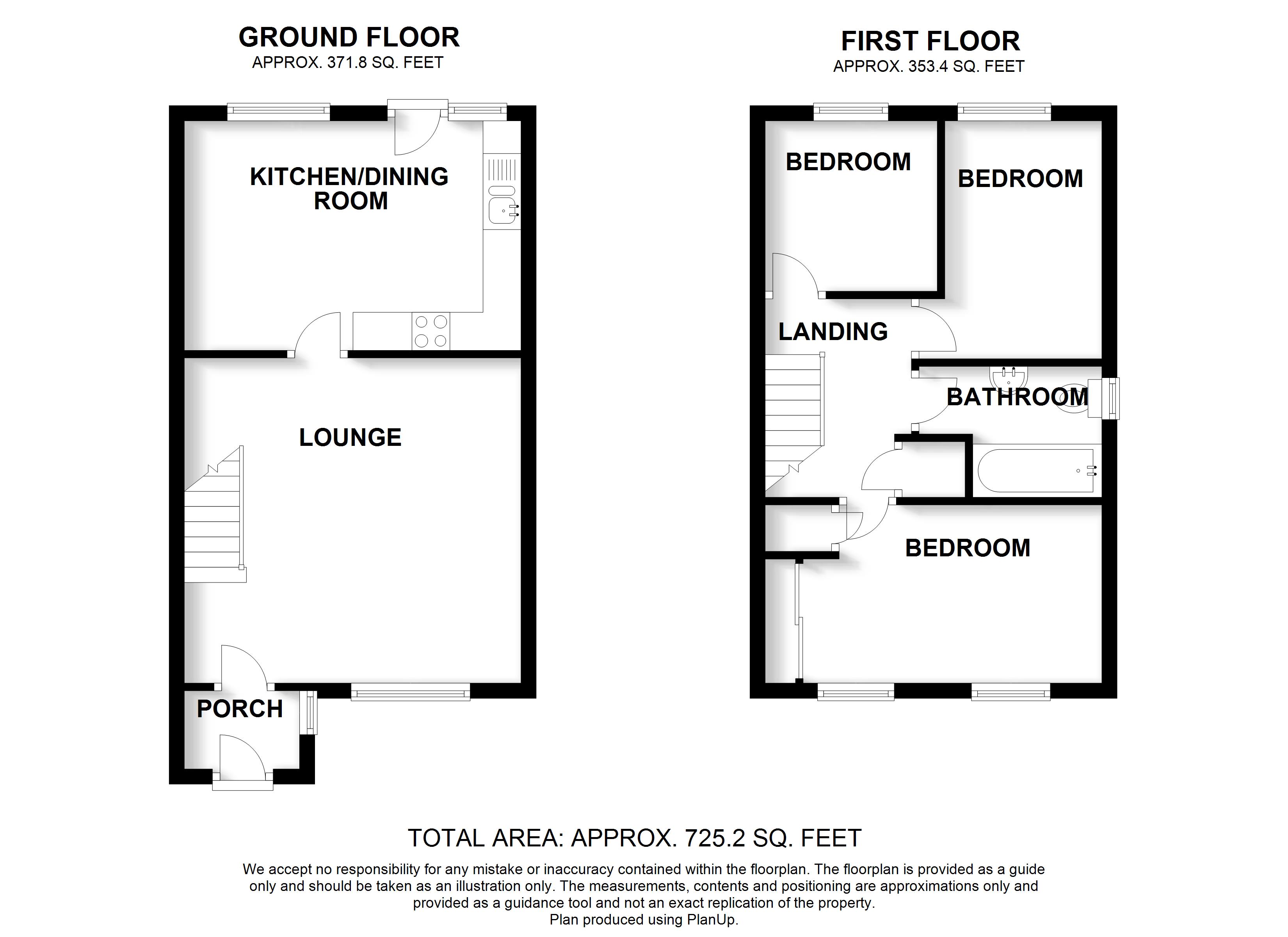 GROUND FLOOR
APPROX. 371.8 SQ. FEET

KITCHEN/DINING ROOM

LOUNGE

PORCH

FIRST FLOOR
APPROX. 353.4 SQ. FEET

BEDROOM

BEDROOM

LANDING

BATHROOM

BEDROOM

TOTAL AREA: APPROX. 725.2 SQ. FEET

We accept no responsibility for any mistake or inaccuracy contained within the floorplan. The floorplan is provided as a guide only and should be taken as an illustration only. The measurements, contents and positioning are approximations only and provided as a guidance tool and not an exact replication of the property.
Plan produced using PlanUp.